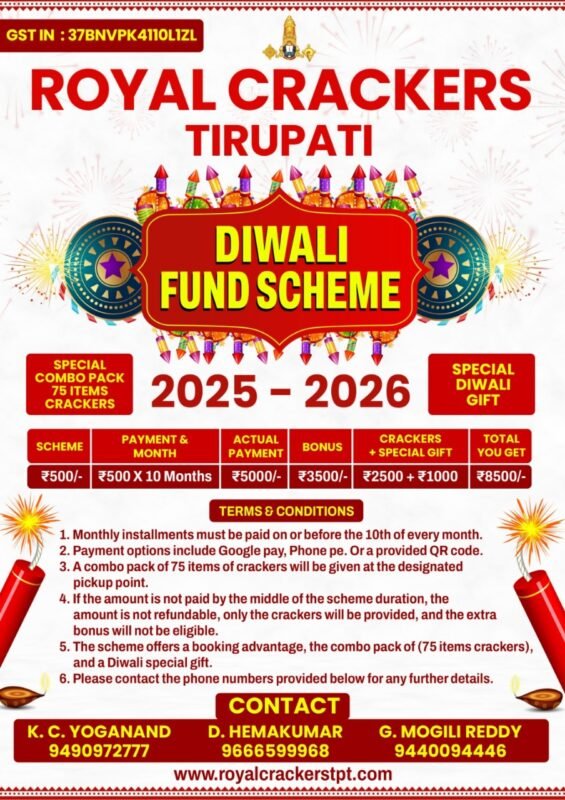 GST IN : 37BNVPK4110L1ZL

ROYAL CRACKERS
TIRUPATI

DIWALI
FUND SCHEME

SPECIAL COMBO PACK 75 ITEMS CRACKERS

2025 - 2026

SPECIAL DIWALI GIFT

| SCHEME | PAYMENT & MONTH | ACTUAL PAYMENT | BONUS | CRACKERS + SPECIAL GIFT | TOTAL YOU GET |
|---|---|---|---|---|---|
| ₹500/- | ₹500 X 10 Months | ₹5000/- | ₹3500/- | ₹2500 + ₹1000 | ₹8500/- |

TERMS & CONDITIONS

1. Monthly installments must be paid on or before the 10th of every month.
2. Payment options include Google pay, Phone pe. Or a provided QR code.
3. A combo pack of 75 items of crackers will be given at the designated pickup point.
4. If the amount is not paid by the middle of the scheme duration, the amount is not refundable, only the crackers will be provided, and the extra bonus will not be eligible.
5. The scheme offers a booking advantage, the combo pack of (75 items crackers), and a Diwali special gift.
6. Please contact the phone numbers provided below for any further details.

CONTACT

K. C. YOGANAND
9490972777

D. HEMAKUMAR
9666599968

G. MOGILI REDDY
9440094446

www.royalcrackerstpt.com